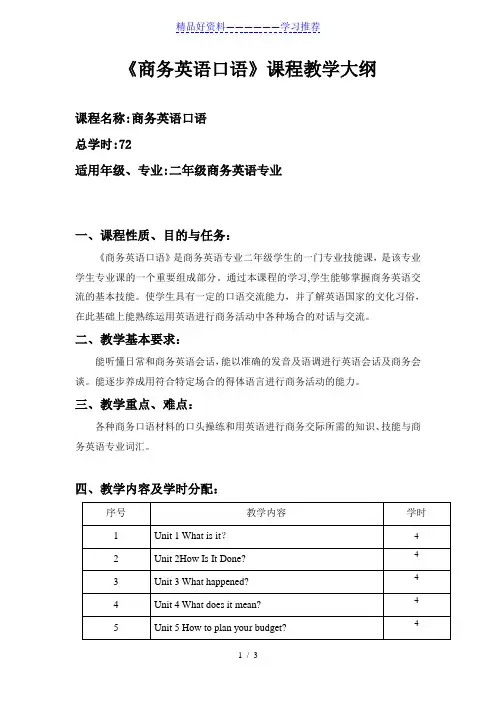 精品好资料——————学习推荐

《商务英语口语》课程教学大纲

课程名称:商务英语口语

总学时:72

适用年级、专业:二年级商务英语专业

一、课程性质、目的与任务:

《商务英语口语》是商务英语专业二年级学生的一门专业技能课，是该专业学生专业课的一个重要组成部分，通过本课程的学习,学生能够掌握商务英语交流的基本技能。使学生具有一定的口语交流能力，并了解英语国家的文化习俗，在此基础上能熟练运用英语进行商务活动中各种场合的对话与交流。

二、教学基本要求:

能听懂日常和商务英语会话，能以准确的发音及语调进行英语会话及商务会谈。能逐步养成用符合特定场合的得体语言进行商务活动的能力。

三、教学重点、难点:

各种商务口语材料的口头操练和用英语进行商务交际所需的知识、技能与商务英语专业词汇。

四、教学内容及学时分配:

| 序号 | 教学内容 | 学时 |
|---|---|---|
| 1 | Unit 1 What is it? | 4 |
| 2 | Unit 2How Is It Done? | 4 |
| 3 | Unit 3 What happened? | 4 |
| 4 | Unit 4 What does it mean? | 4 |
| 5 | Unit 5 How to plan your budget? | 4 |

1 / 3